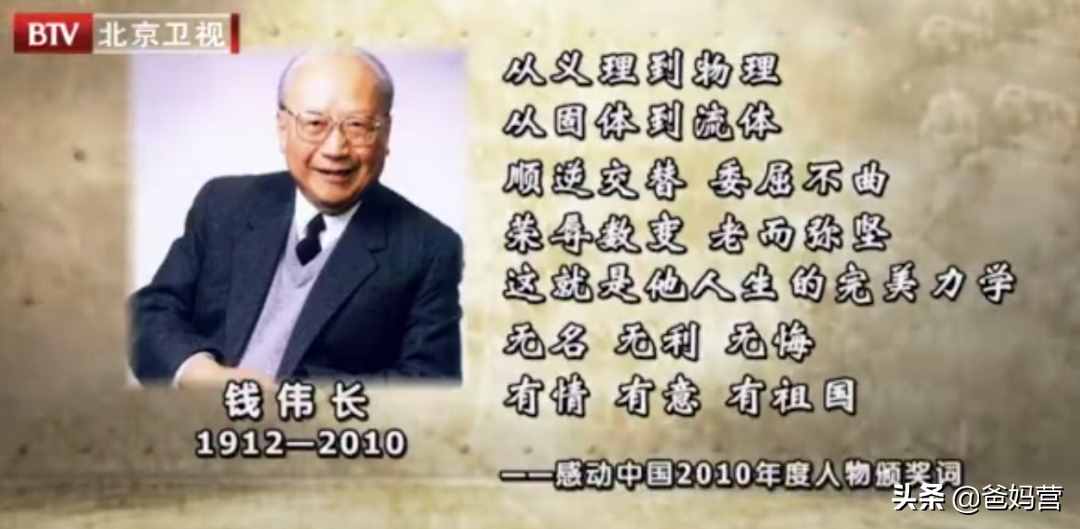 BTV 北京卫视

钱伟长
1912—2010

从义理到物理
从固体到流体
顺逆交替 委屈不曲
荣辱数变 老而弥坚
这就是他人生的完美力学
无名 无利 无悔
有情 有意 有祖国

——感动中国2010年度人物颁奖词

头条 @爸妈营